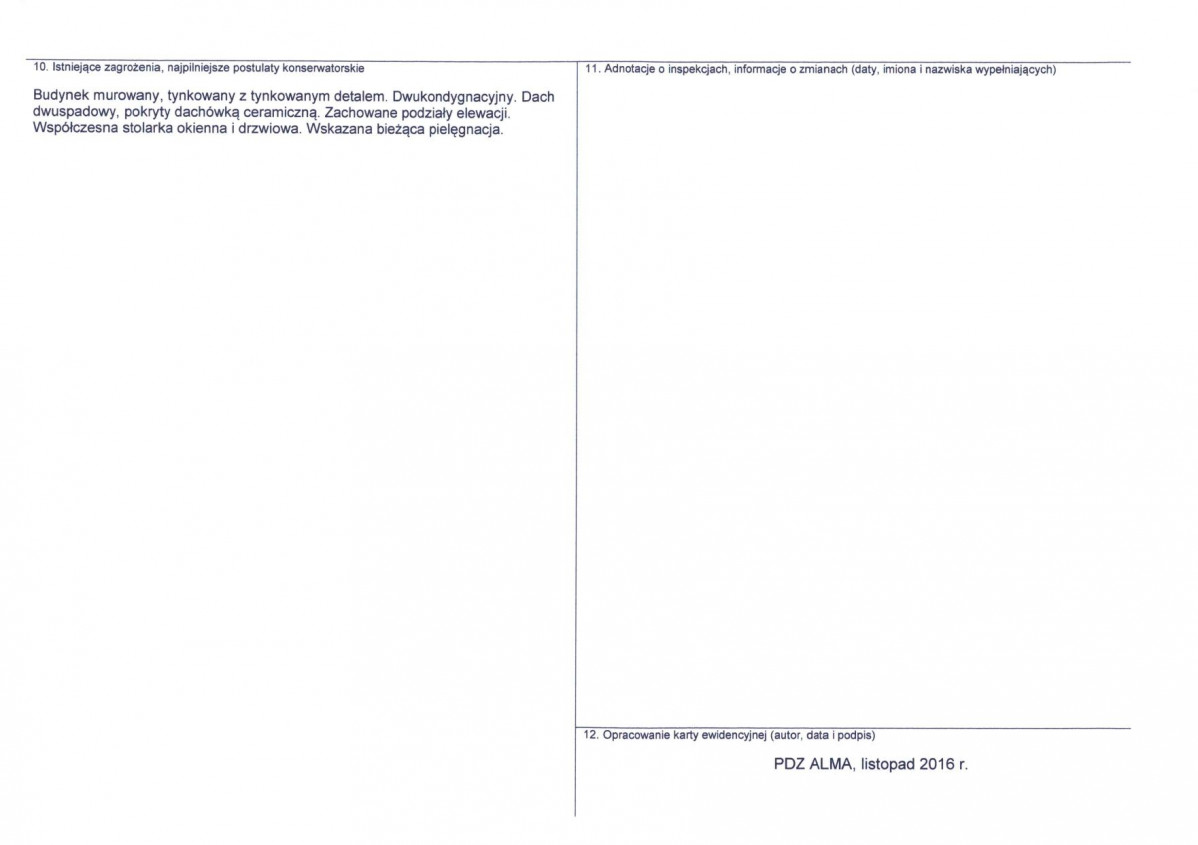 10. Istniejące zagrożenia, najpilniejsze postulaty konserwatorskie

Budynek murowany, tynkowany z tynkowanym detalem. Dwukondygnacyjny. Dach dwuspadowy, pokryty dachówką ceramiczną. Zachowane podziały elewacji. Współczesna stolarka okienna i drzwiowa. Wskazana bieżąca pielęgnacja.

11. Adnotacje o inspekcjach, informacje o zmianach (daty, imiona i nazwiska wypełniających)

12. Opracowanie karty ewidencyjnej (autor, data i podpis)

PDZ ALMA, listopad 2016 r.